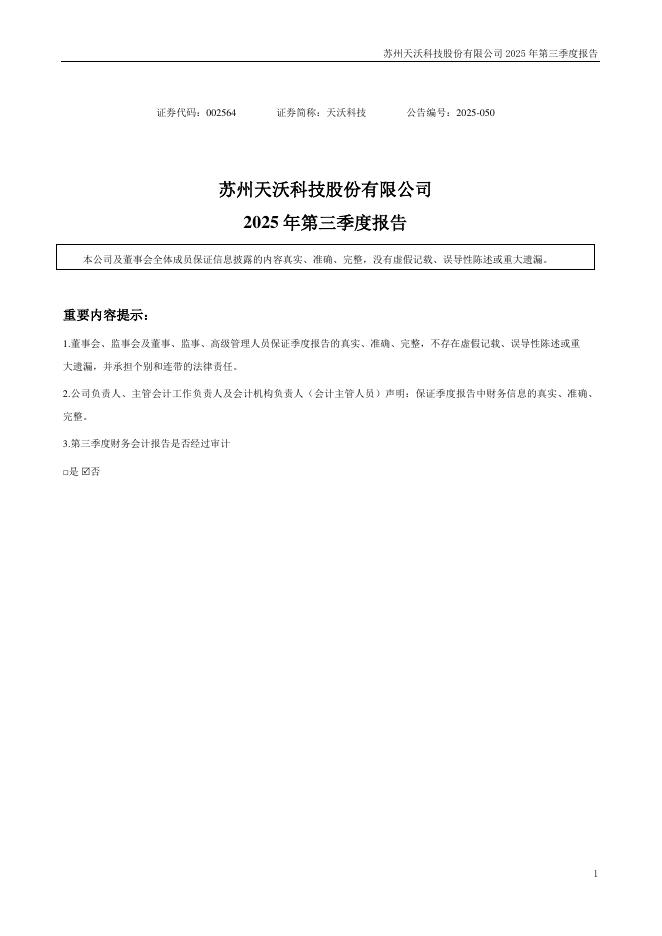 苏州天沃科技股份有限公司 2025 年第三季度报告

证券代码：002564　　证券简称：天沃科技　　公告编号：2025-050

苏州天沃科技股份有限公司
2025 年第三季度报告

本公司及董事会全体成员保证信息披露的内容真实、准确、完整，没有虚假记载、误导性陈述或重大遗漏。

重要内容提示：

1.董事会、监事会及董事、监事、高级管理人员保证季度报告的真实、准确、完整，不存在虚假记载、误导性陈述或重大遗漏，并承担个别和连带的法律责任。

2.公司负责人、主管会计工作负责人及会计机构负责人（会计主管人员）声明：保证季度报告中财务信息的真实、准确、完整。

3.第三季度财务会计报告是否经过审计

□是 ☑否

1